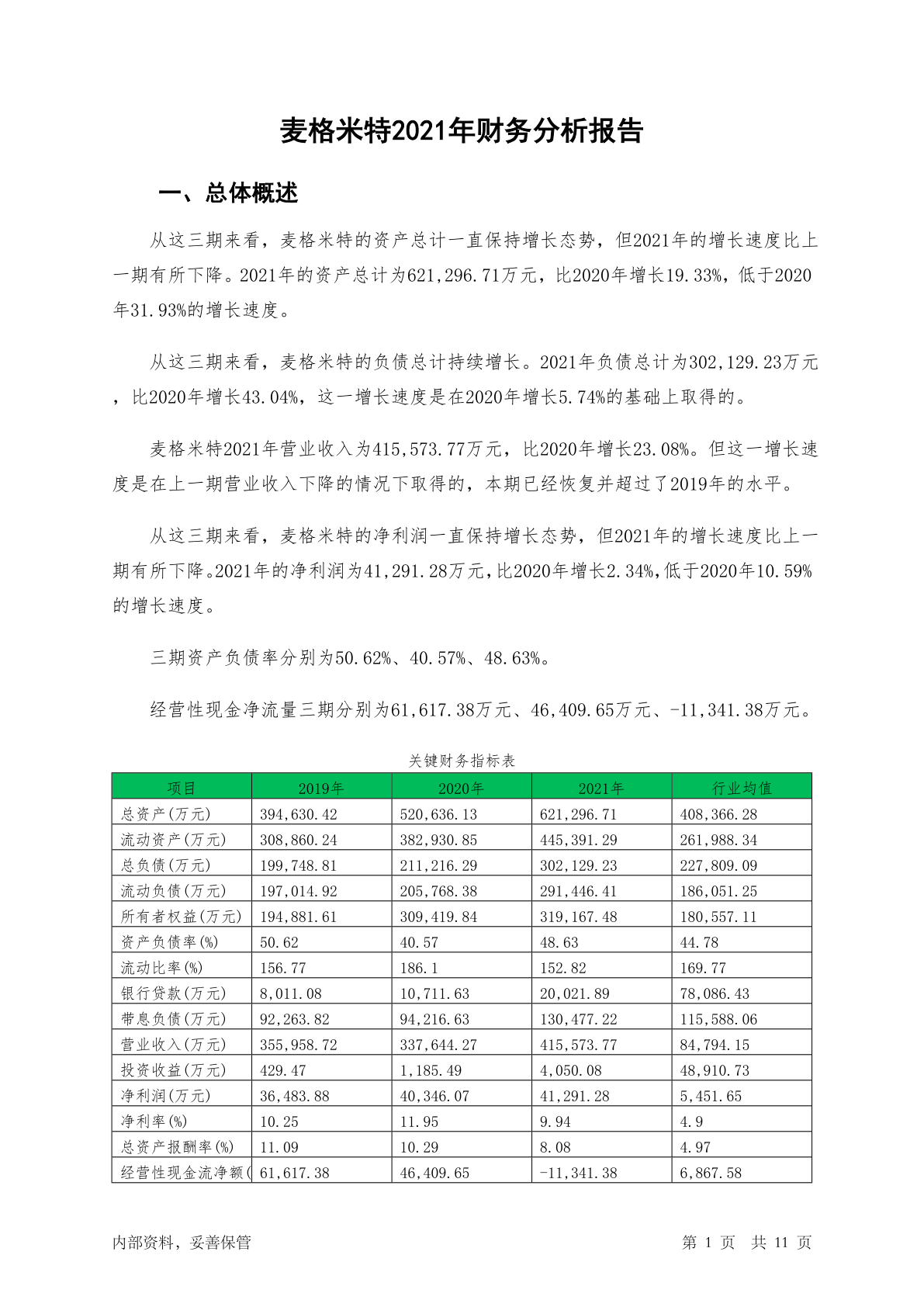 麦格米特2021年财务分析报告

一、总体概述

从这三期来看，麦格米特的资产总计一直保持增长态势，但2021年的增长速度比上一期有所下降。2021年的资产总计为621,296.71万元，比2020年增长19.33%，低于2020年31.93%的增长速度。

从这三期来看，麦格米特的负债总计持续增长。2021年负债总计为302,129.23万元，比2020年增长43.04%，这一增长速度是在2020年增长5.74%的基础上取得的。

麦格米特2021年营业收入为415,573.77万元，比2020年增长23.08%。但这一增长速度是在上一期营业收入下降的情况下取得的，本期已经恢复并超过了2019年的水平。

从这三期来看，麦格米特的净利润一直保持增长态势，但2021年的增长速度比上一期有所下降。2021年的净利润为41,291.28万元，比2020年增长2.34%，低于2020年10.59%的增长速度。

三期资产负债率分别为50.62%、40.57%、48.63%。

经营性现金净流量三期分别为61,617.38万元、46,409.65万元、-11,341.38万元。

关键财务指标表

| 项目 | 2019年 | 2020年 | 2021年 | 行业均值 |
|---|---|---|---|---|
| 总资产(万元) | 394,630.42 | 520,636.13 | 621,296.71 | 408,366.28 |
| 流动资产(万元) | 308,860.24 | 382,930.85 | 445,391.29 | 261,988.34 |
| 总负债(万元) | 199,748.81 | 211,216.29 | 302,129.23 | 227,809.09 |
| 流动负债(万元) | 197,014.92 | 205,768.38 | 291,446.41 | 186,051.25 |
| 所有者权益(万元) | 194,881.61 | 309,419.84 | 319,167.48 | 180,557.11 |
| 资产负债率(%) | 50.62 | 40.57 | 48.63 | 44.78 |
| 流动比率(%) | 156.77 | 186.1 | 152.82 | 169.77 |
| 银行贷款(万元) | 8,011.08 | 10,711.63 | 20,021.89 | 78,086.43 |
| 带息负债(万元) | 92,263.82 | 94,216.63 | 130,477.22 | 115,588.06 |
| 营业收入(万元) | 355,958.72 | 337,644.27 | 415,573.77 | 84,794.15 |
| 投资收益(万元) | 429.47 | 1,185.49 | 4,050.08 | 48,910.73 |
| 净利润(万元) | 36,483.88 | 40,346.07 | 41,291.28 | 5,451.65 |
| 净利率(%) | 10.25 | 11.95 | 9.94 | 4.9 |
| 总资产报酬率(%) | 11.09 | 10.29 | 8.08 | 4.97 |
| 经营性现金流净额( | 61,617.38 | 46,409.65 | -11,341.38 | 6,867.58 |

内部资料，妥善保管　　第 1 页　共 11 页